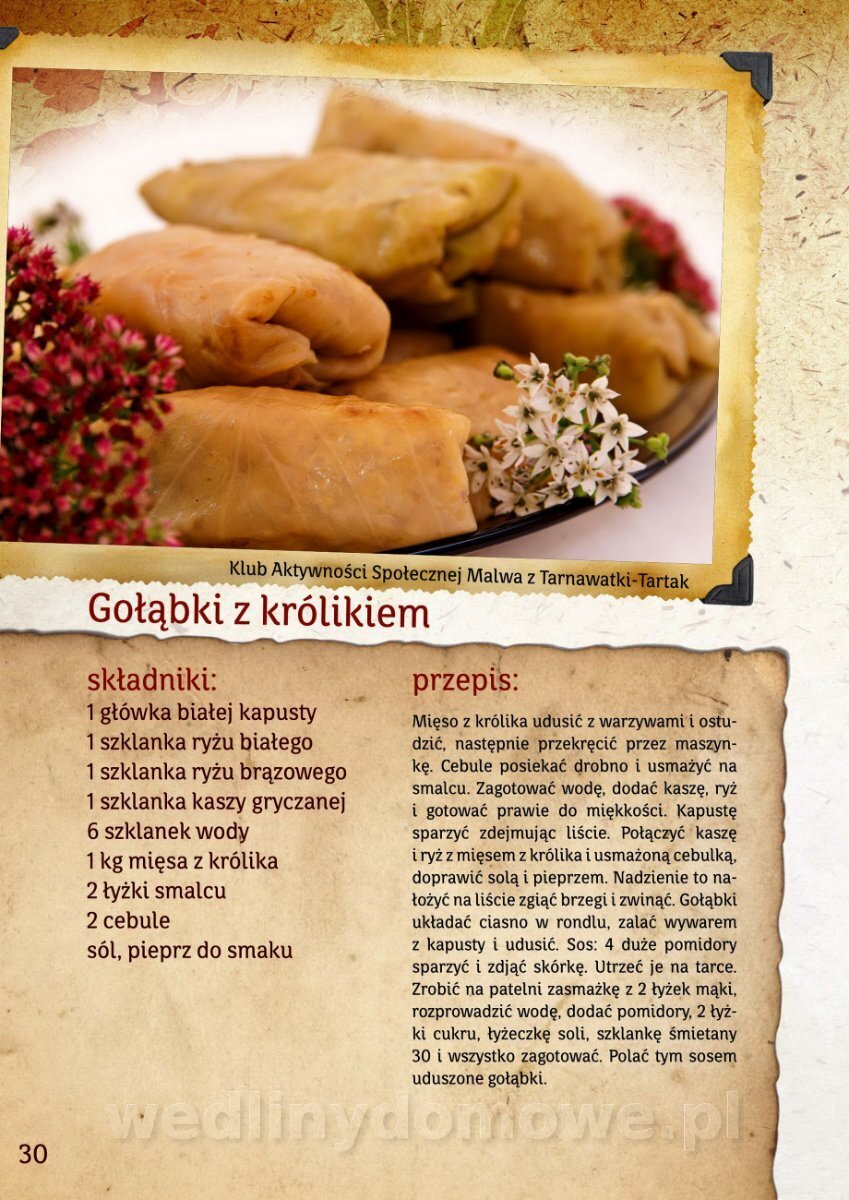 Klub Aktywności Społecznej Malwa z Tarnawatki-Tartak

Gołąbki z królikiem

składniki:

1 główka białej kapusty
1 szklanka ryżu białego
1 szklanka ryżu brązowego
1 szklanka kaszy gryczanej
6 szklanek wody
1 kg mięsa z królika
2 łyżki smalcu
2 cebule
sól, pieprz do smaku

przepis:

Mięso z królika udusić z warzywami i ostudzić, następnie przekręcić przez maszynkę. Cebule posiekać drobno i usmażyć na smalcu. Zagotować wodę, dodać kaszę, ryż i gotować prawie do miękkości. Kapustę sparzyć zdejmując liście. Połączyć kaszę i ryż z mięsem z królika i usmażoną cebulką, doprawić solą i pieprzem. Nadzienie to nałożyć na liście zgiąć brzegi i zwinąć. Gołąbki układać ciasno w rondlu, zalać wywarem z kapusty i udusić. Sos: 4 duże pomidory sparzyć i zdjąć skórkę. Utrzeć je na tarce. Zrobić na patelni zasmażkę z 2 łyżek mąki, rozprowadzić wodę, dodać pomidory, 2 łyżki cukru, łyżeczkę soli, szklankę śmietany 30 i wszystko zagotować. Polać tym sosem uduszone gołąbki.

30

wedlinydomowe.pl